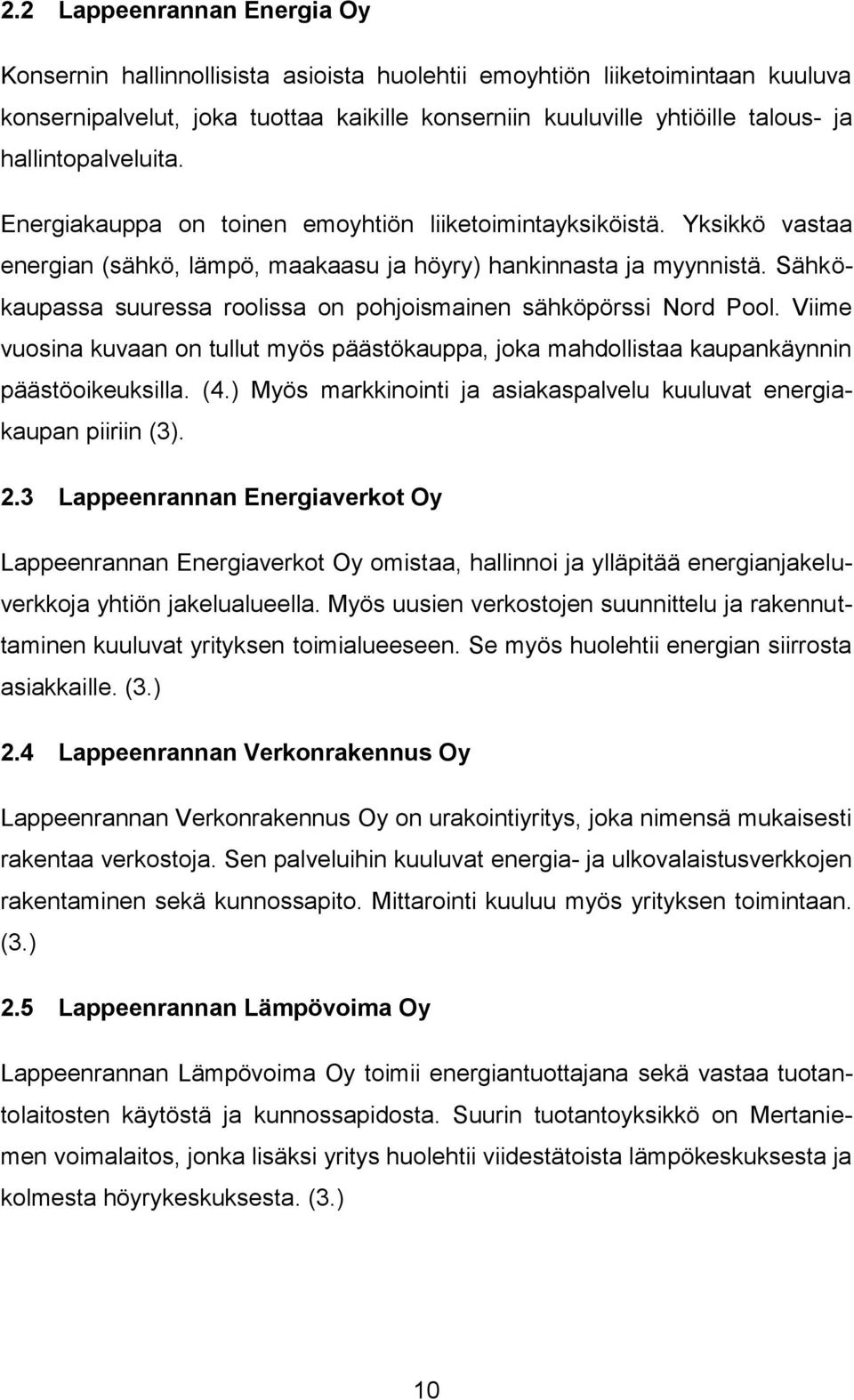 2.2 Lappeenrannan Energia Oy

Konsernin hallinnollisista asioista huolehtii emoyhtiön liiketoimintaan kuuluva konsernipalvelut, joka tuottaa kaikille konserniin kuuluville yhtiöille talous- ja hallintopalveluita.

Energiakauppa on toinen emoyhtiön liiketoimintayksiköistä. Yksikkö vastaa energian (sähkö, lämpö, maakaasu ja höyry) hankinnasta ja myynnistä. Sähkökaupassa suuressa roolissa on pohjoismainen sähköpörssi Nord Pool. Viime vuosina kuvaan on tullut myös päästökauppa, joka mahdollistaa kaupankäynnin päästöoikeuksilla. (4.) Myös markkinointi ja asiakaspalvelu kuuluvat energiakaupan piiriin (3).

2.3 Lappeenrannan Energiaverkot Oy

Lappeenrannan Energiaverkot Oy omistaa, hallinnoi ja ylläpitää energianjakeluverkkoja yhtiön jakelualueella. Myös uusien verkostojen suunnittelu ja rakennuttaminen kuuluvat yrityksen toimialueeseen. Se myös huolehtii energian siirrosta asiakkaille. (3.)

2.4 Lappeenrannan Verkonrakennus Oy

Lappeenrannan Verkonrakennus Oy on urakointiyritys, joka nimensä mukaisesti rakentaa verkostoja. Sen palveluihin kuuluvat energia- ja ulkovalaistusverkkojen rakentaminen sekä kunnossapito. Mittarointi kuuluu myös yrityksen toimintaan. (3.)

2.5 Lappeenrannan Lämpövoima Oy

Lappeenrannan Lämpövoima Oy toimii energiantuottajana sekä vastaa tuotantolaitosten käytöstä ja kunnossapidosta. Suurin tuotantoyksikkö on Mertaniemen voimalaitos, jonka lisäksi yritys huolehtii viidestätoista lämpökeskuksesta ja kolmesta höyrykeskuksesta. (3.)

10